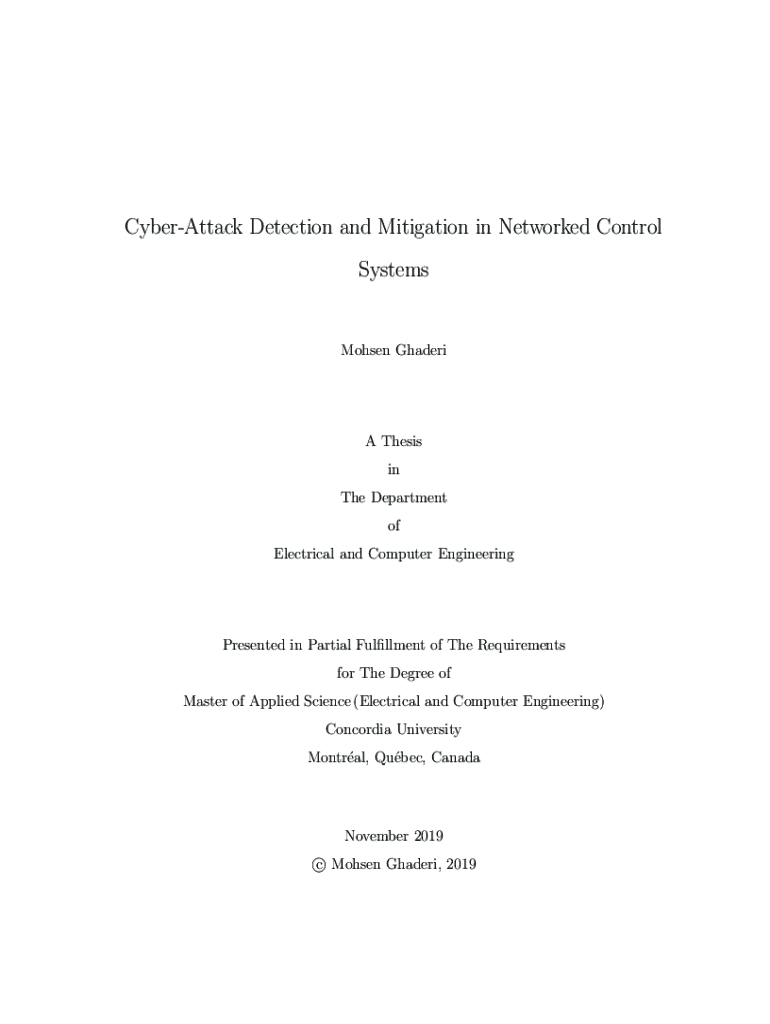 Cyber-Attack Detection and Mitigation in Networked Control Systems

Mohsen Ghaderi

A Thesis
in
The Department
of
Electrical and Computer Engineering

Presented in Partial Fulfillment of The Requirements
for The Degree of
Master of Applied Science (Electrical and Computer Engineering)
Concordia University
Montréal, Québec, Canada

November 2019
© Mohsen Ghaderi, 2019